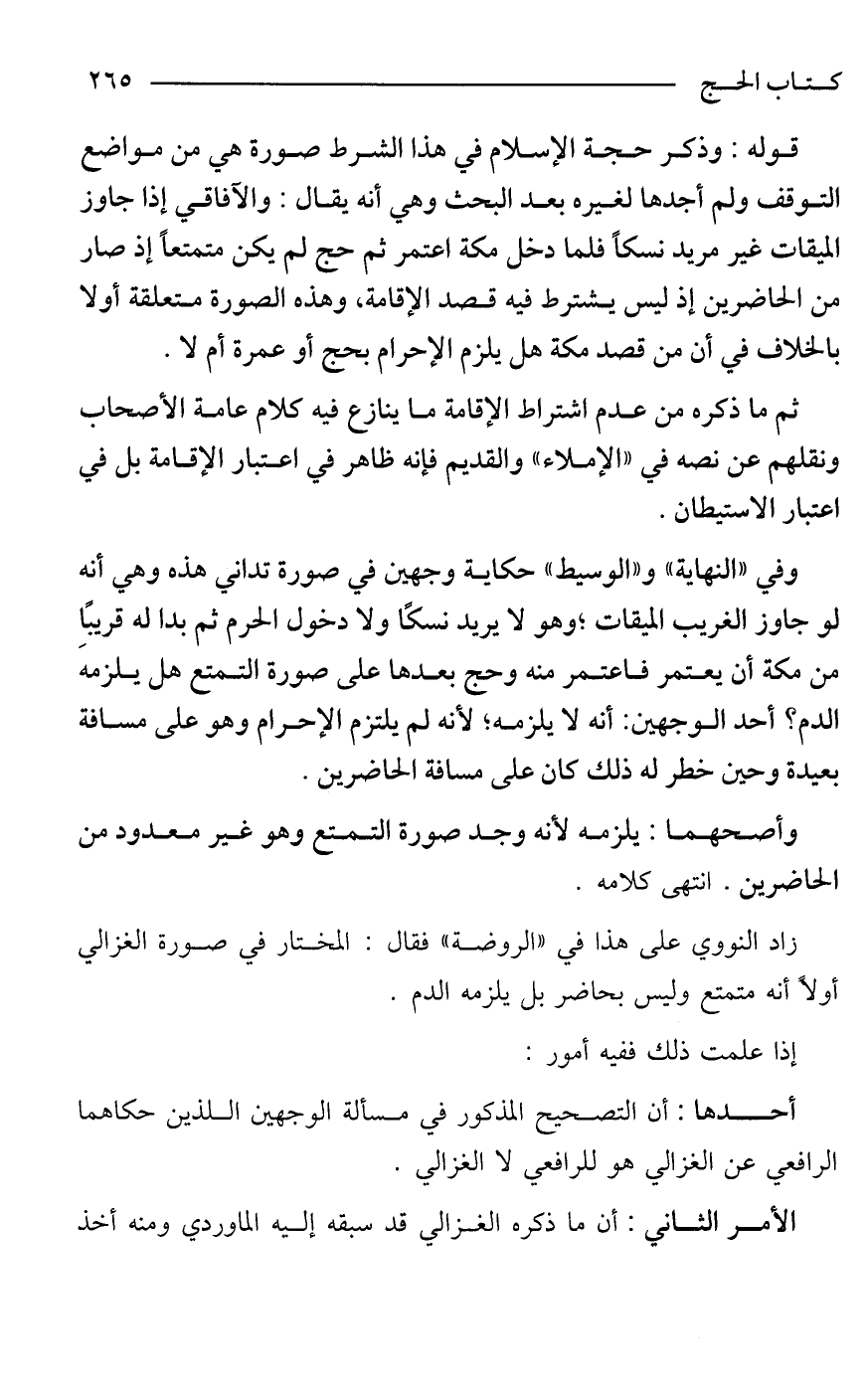 كتاب الحج ٢٦٥

قوله : وذكر حجة الإسلام في هذا الشرط صورة هي من مواضع التوقف ولم أجدها لغيره بعد البحث وهي أنه يقال : والآفاقي إذا جاوز الميقات غير مريد نسكاً فلما دخل مكة اعتمر ثم حج لم يكن متمتعاً إذ صار من الحاضرين إذ ليس يشترط فيه قصد الإقامة، وهذه الصورة متعلقة أولا بالخلاف في أن من قصد مكة هل يلزم الإحرام بحج أو عمرة أم لا .

ثم ما ذكره من عدم اشتراط الإقامة ما ينازع فيه كلام عامة الأصحاب ونقلهم عن نصه في «الإملاء» والقديم فإنه ظاهر في اعتبار الإقامة بل في اعتبار الاستيطان .

وفي «النهاية» و«الوسيط» حكاية وجهين في صورة تداني هذه وهي أنه لو جاوز الغريب الميقات ؛وهو لا يريد نسكًا ولا دخول الحرم ثم بدا له قريبًا من مكة أن يعتمر فاعتمر منه وحج بعدها على صورة التمتع هل يلزمه الدم؟ أحد الوجهين: أنه لا يلزمه؛ لأنه لم يلتزم الإحرام وهو على مسافة بعيدة وحين خطر له ذلك كان على مسافة الحاضرين .

وأصحهما : يلزمه لأنه وجد صورة التمتع وهو غير معدود من الحاضرين . انتهى كلامه .

زاد النووي على هذا في «الروضة» فقال : المختار في صورة الغزالي أولاً أنه متمتع وليس بحاضر بل يلزمه الدم .

إذا علمت ذلك ففيه أمور :

أحدها : أن التصحيح المذكور في مسألة الوجهين اللذين حكاهما الرافعي عن الغزالي هو للرافعي لا الغزالي .

الأمر الثاني : أن ما ذكره الغزالي قد سبقه إليه الماوردي ومنه أخذ